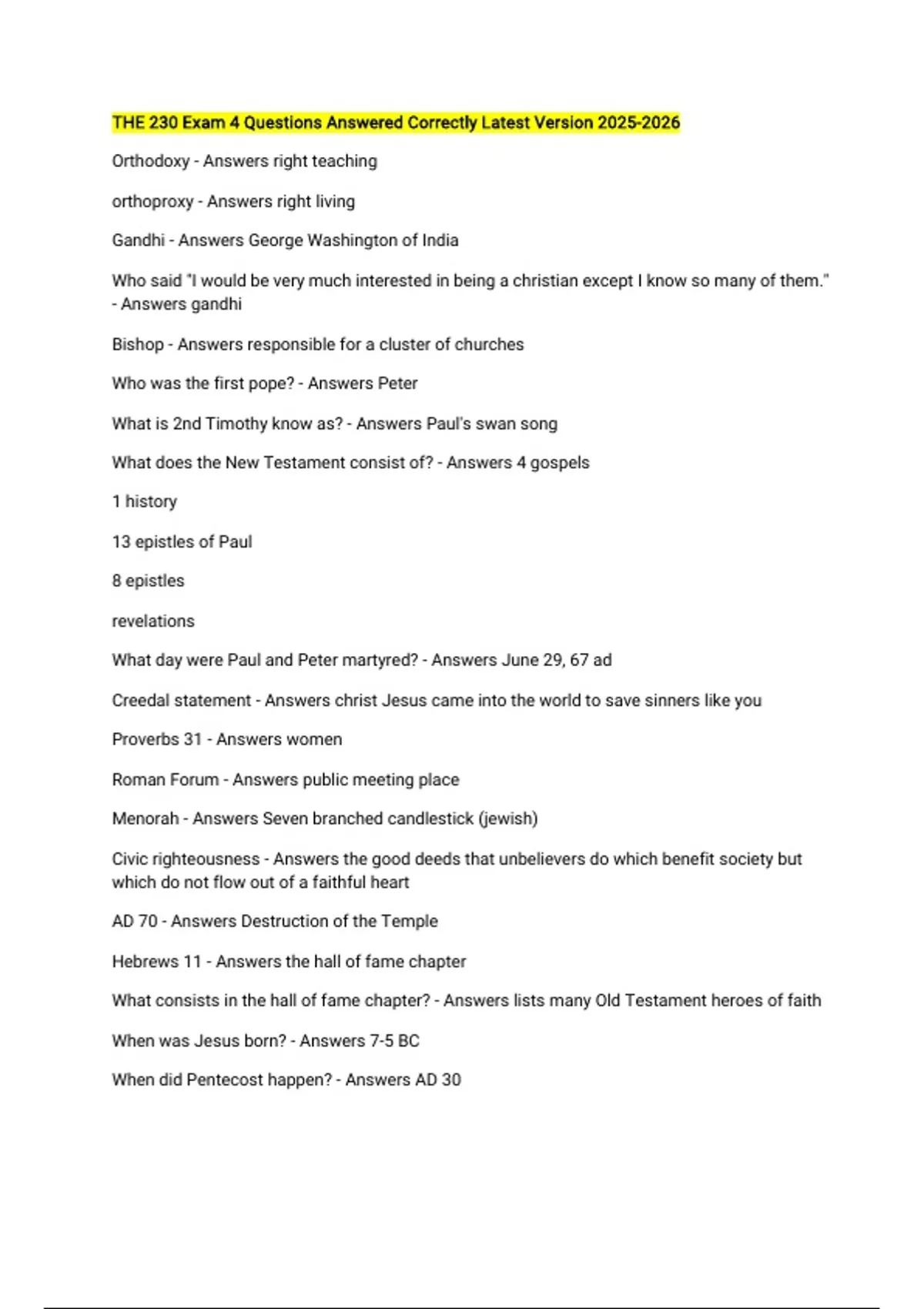 THE 230 Exam 4 Questions Answered Correctly Latest Version 2025-2026

Orthodoxy - Answers right teaching

orthoproxy - Answers right living

Gandhi - Answers George Washington of India

Who said "I would be very much interested in being a christian except I know so many of them." - Answers gandhi

Bishop - Answers responsible for a cluster of churches

Who was the first pope? - Answers Peter

What is 2nd Timothy know as? - Answers Paul's swan song

What does the New Testament consist of? - Answers 4 gospels

1 history

13 epistles of Paul

8 epistles

revelations

What day were Paul and Peter martyred? - Answers June 29, 67 ad

Creedal statement - Answers christ Jesus came into the world to save sinners like you

Proverbs 31 - Answers women

Roman Forum - Answers public meeting place

Menorah - Answers Seven branched candlestick (jewish)

Civic righteousness - Answers the good deeds that unbelievers do which benefit society but which do not flow out of a faithful heart

AD 70 - Answers Destruction of the Temple

Hebrews 11 - Answers the hall of fame chapter

What consists in the hall of fame chapter? - Answers lists many Old Testament heroes of faith

When was Jesus born? - Answers 7-5 BC

When did Pentecost happen? - Answers AD 30